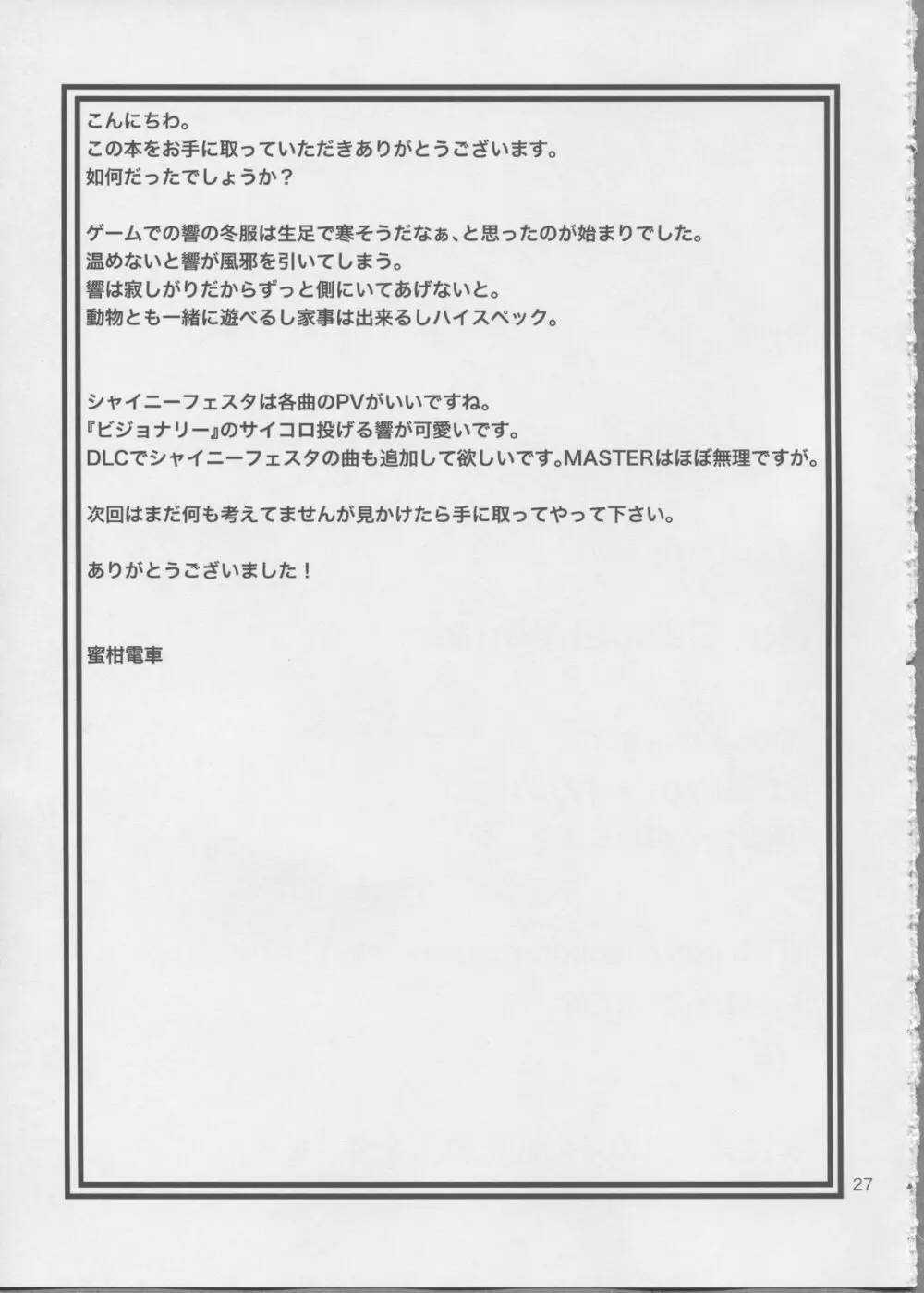 こんにちわ。
この本をお手に取っていただきありがとうございます。
如何だったでしょうか？

ゲームでの響の冬服は生足で寒そうだなぁ、と思ったのが始まりでした。
温めないと響が風邪を引いてしまう。
響は寂しがりだからずっと側にいてあげないと。
動物とも一緒に遊べるし家事は出来るしハイスペック。

シャイニーフェスタは各曲のPVがいいですね。
『ビジョナリー』のサイコロ投げる響が可愛いです。
DLCでシャイニーフェスタの曲も追加して欲しいです。MASTERはほぼ無理ですが。

次回はまだ何も考えてませんが見かけたら手に取ってやって下さい。

ありがとうございました！

蜜柑電車

27